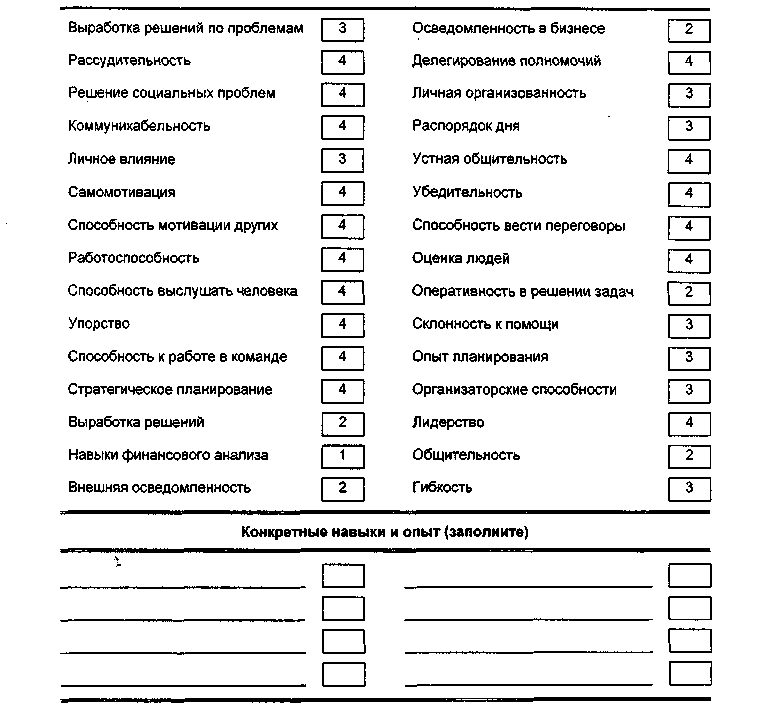 Выработка решений по проблемам 3
Рассудительность 4
Решение социальных проблем 4
Коммуникабельность 4
Личное влияние 3
Самомотивация 4
Способность мотивации других 4
Работоспособность 4
Способность выслушать человека 4
Упорство 4
Способность к работе в команде 4
Стратегическое планирование 4
Выработка решений 2
Навыки финансового анализа 1
Внешняя осведомленность 2

Осведомленность в бизнесе 2
Делегирование полномочий 4
Личная организованность 3
Распорядок дня 3
Устная общительность 4
Убедительность 4
Способность вести переговоры 4
Оценка людей 4
Оперативность в решении задач 2
Склонность к помощи 3
Опыт планирования 3
Организаторские способности 3
Лидерство 4
Общительность 2
Гибкость 3

Конкретные навыки и опыт (заполните)